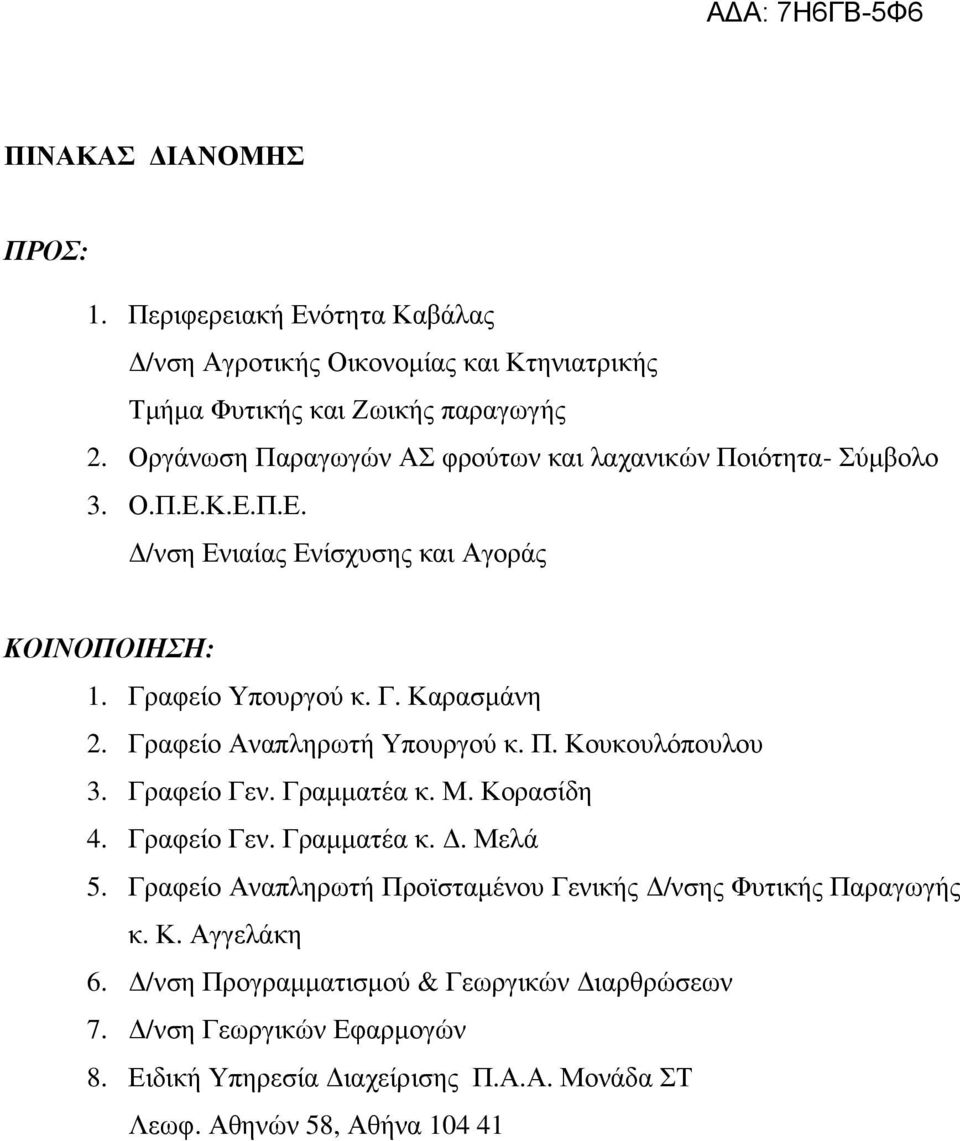 ΑΔΑ: 7Η6ΓΒ-5Φ6

ΠΙΝΑΚΑΣ ΔΙΑΝΟΜΗΣ

ΠΡΟΣ:

1. Περιφερειακή Ενότητα Καβάλας
Δ/νση Αγροτικής Οικονομίας και Κτηνιατρικής
Τμήμα Φυτικής και Ζωικής παραγωγής
2. Οργάνωση Παραγωγών ΑΣ φρούτων και λαχανικών Ποιότητα- Σύμβολο
3. Ο.Π.Ε.Κ.Ε.Π.Ε.
Δ/νση Ενιαίας Ενίσχυσης και Αγοράς

ΚΟΙΝΟΠΟΙΗΣΗ:

1. Γραφείο Υπουργού κ. Γ. Καρασμάνη
2. Γραφείο Αναπληρωτή Υπουργού κ. Π. Κουκουλόπουλου
3. Γραφείο Γεν. Γραμματέα κ. Μ. Κορασίδη
4. Γραφείο Γεν. Γραμματέα κ. Δ. Μελά
5. Γραφείο Αναπληρωτή Προϊσταμένου Γενικής Δ/νσης Φυτικής Παραγωγής κ. Κ. Αγγελάκη
6. Δ/νση Προγραμματισμού & Γεωργικών Διαρθρώσεων
7. Δ/νση Γεωργικών Εφαρμογών
8. Ειδική Υπηρεσία Διαχείρισης Π.Α.Α. Μονάδα ΣΤ
Λεωφ. Αθηνών 58, Αθήνα 104 41